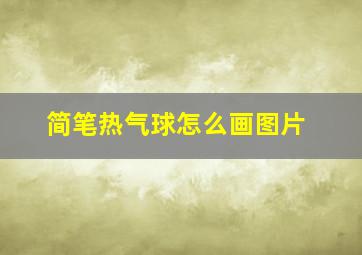 简笔热气球怎么画图片